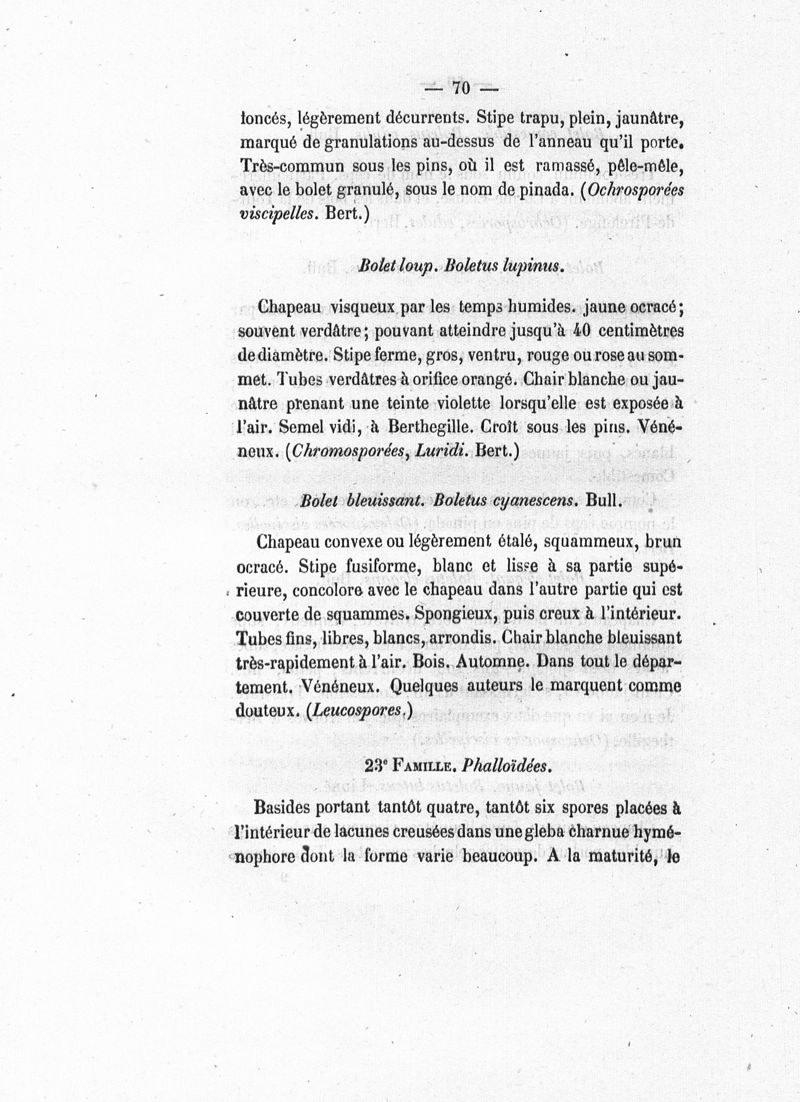 — 70 —

foncés, légèrement décurrents. Stipe trapu, plein, jaunâtre, marqué de granulations au-dessus de l'anneau qu'il porte. Très-commun sous les pins, où il est ramassé, pêle-mêle, avec le bolet granulé, sous le nom de pinada. (Ochrosporées viscipelles. Bert.)

Bolet loup. Boletus lupinus.

Chapeau visqueux par les temps humides. jaune ocracé; souvent verdâtre; pouvant atteindre jusqu'à 40 centimètres de diamètre. Stipe ferme, gros, ventru, rouge ou rose au sommet. Tubes verdâtres à orifice orangé. Chair blanche ou jaunâtre prenant une teinte violette lorsqu'elle est exposée à l'air. Semel vidi, à Berthegille. Croît sous les pins. Vénéneux. (Chromosporées, Luridi. Bert.)

Bolet bleuissant. Boletus cyanescens. Bull.

Chapeau convexe ou légèrement étalé, squammeux, brun ocracé. Stipe fusiforme, blanc et lisse à sa partie supérieure, concolore avec le chapeau dans l'autre partie qui est couverte de squammes. Spongieux, puis creux à l'intérieur. Tubes fins, libres, blancs, arrondis. Chair blanche bleuissant très-rapidement à l'air. Bois. Automne. Dans tout le département. Vénéneux. Quelques auteurs le marquent comme douteux. (Leucospores.)

23e Famille. Phalloïdées.

Basides portant tantôt quatre, tantôt six spores placées à l'intérieur de lacunes creusées dans une gleba charnue hyménophore dont la forme varie beaucoup. A la maturité, le